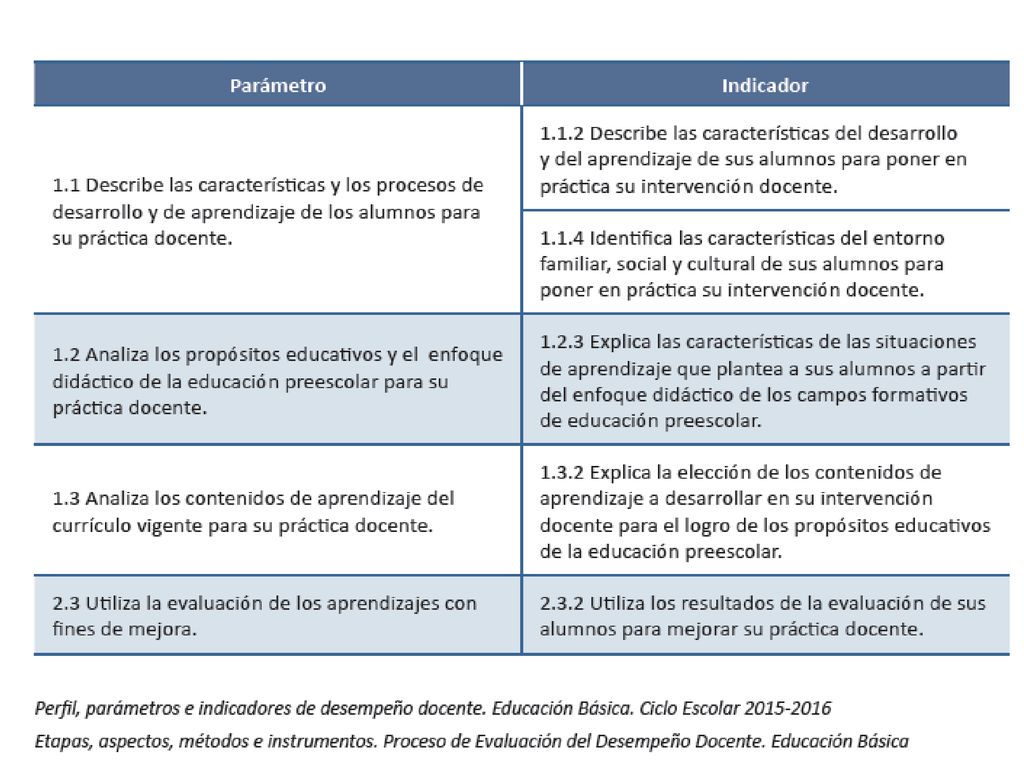 | Parámetro | Indicador |
|---|---|
| 1.1 Describe las características y los procesos de desarrollo y de aprendizaje de los alumnos para su práctica docente. | 1.1.2 Describe las características del desarrollo y del aprendizaje de sus alumnos para poner en práctica su intervención docente. |
| | 1.1.4 Identifica las características del entorno familiar, social y cultural de sus alumnos para poner en práctica su intervención docente. |
| 1.2 Analiza los propósitos educativos y el enfoque didáctico de la educación preescolar para su práctica docente. | 1.2.3 Explica las características de las situaciones de aprendizaje que plantea a sus alumnos a partir del enfoque didáctico de los campos formativos de educación preescolar. |
| 1.3 Analiza los contenidos de aprendizaje del currículo vigente para su práctica docente. | 1.3.2 Explica la elección de los contenidos de aprendizaje a desarrollar en su intervención docente para el logro de los propósitos educativos de la educación preescolar. |
| 2.3 Utiliza la evaluación de los aprendizajes con fines de mejora. | 2.3.2 Utiliza los resultados de la evaluación de sus alumnos para mejorar su práctica docente. |

Perfil, parámetros e indicadores de desempeño docente. Educación Básica. Ciclo Escolar 2015-2016

Etapas, aspectos, métodos e instrumentos. Proceso de Evaluación del Desempeño Docente. Educación Básica